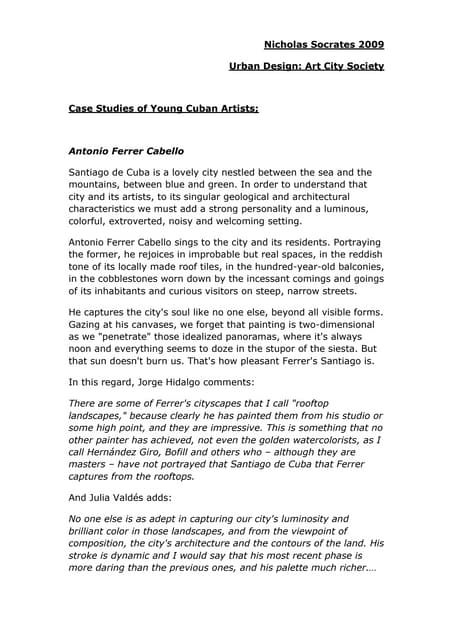 Nicholas Socrates 2009

Urban Design: Art City Society

Case Studies of Young Cuban Artists:

Antonio Ferrer Cabello

Santiago de Cuba is a lovely city nestled between the sea and the mountains, between blue and green. In order to understand that city and its artists, to its singular geological and architectural characteristics we must add a strong personality and a luminous, colorful, extroverted, noisy and welcoming setting.

Antonio Ferrer Cabello sings to the city and its residents. Portraying the former, he rejoices in improbable but real spaces, in the reddish tone of its locally made roof tiles, in the hundred-year-old balconies, in the cobblestones worn down by the incessant comings and goings of its inhabitants and curious visitors on steep, narrow streets.

He captures the city's soul like no one else, beyond all visible forms. Gazing at his canvases, we forget that painting is two-dimensional as we "penetrate" those idealized panoramas, where it's always noon and everything seems to doze in the stupor of the siesta. But that sun doesn't burn us. That's how pleasant Ferrer's Santiago is.

In this regard, Jorge Hidalgo comments:

There are some of Ferrer's cityscapes that I call "rooftop landscapes," because clearly he has painted them from his studio or some high point, and they are impressive. This is something that no other painter has achieved, not even the golden watercolorists, as I call Hernández Giro, Bofill and others who – although they are masters – have not portrayed that Santiago de Cuba that Ferrer captures from the rooftops.

And Julia Valdés adds:

No one else is as adept in capturing our city's luminosity and brilliant color in those landscapes, and from the viewpoint of composition, the city's architecture and the contours of the land. His stroke is dynamic and I would say that his most recent phase is more daring than the previous ones, and his palette much richer....